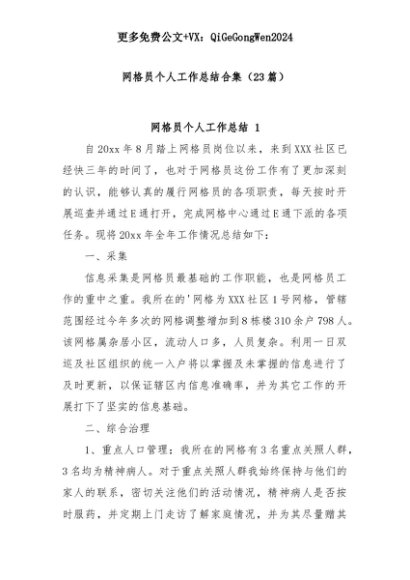 更多免费公文+VX：QiGeGongWen2024

网格员个人工作总结合集（23篇）

网格员个人工作总结 1

自20xx年8月踏上网格员岗位以来，来到XXX社区已经快三年的时间了，也对于网格员这份工作有了更加深刻的认识，能够认真的履行网格员的各项职责，每天按时开展巡查并通过E通打开，完成网格中心通过E通下派的各项任务。现将20xx年全年工作情况总结如下：

一、采集

信息采集是网格员最基础的工作职能，也是网格员工作的重中之重。我所在的'网格为XXX社区1号网格，管辖范围经过今年多次的网格调整增加到8栋楼310余户798人。该网格属杂居小区，流动人口多，人员复杂。利用一日双巡及社区组织的统一入户将以掌握及未掌握的信息进行了及时更新，以保证辖区内信息准确率，并为其它工作的开展打下了坚实的信息基础。

二、综合治理

1、重点人口管理：我所在的网格有3名重点关照人群，3名均为精神病人。对于重点关照人群我始终保持与他们的家人的联系，密切关注他们的活动情况，精神病人是否按时服药，并定期上门走访了解家庭情况，并为其尽量赠其